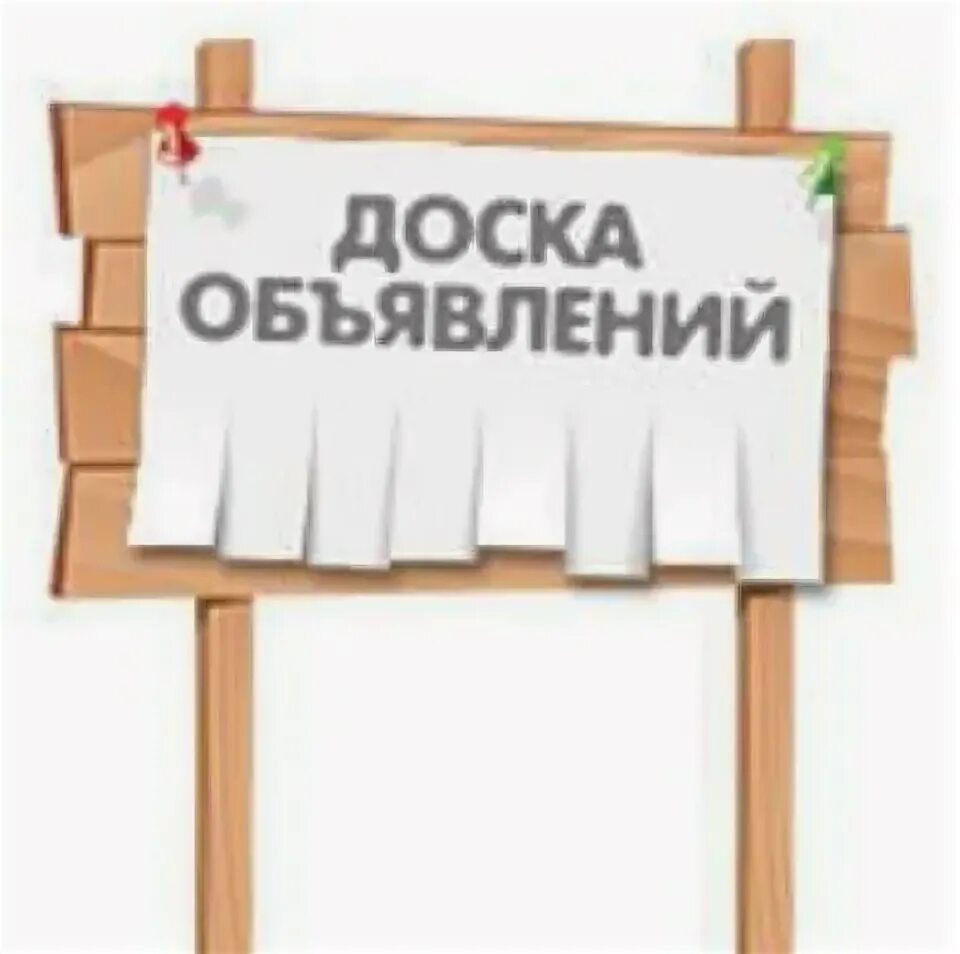 ДОСКА ОБЪЯВЛЕНИЙ